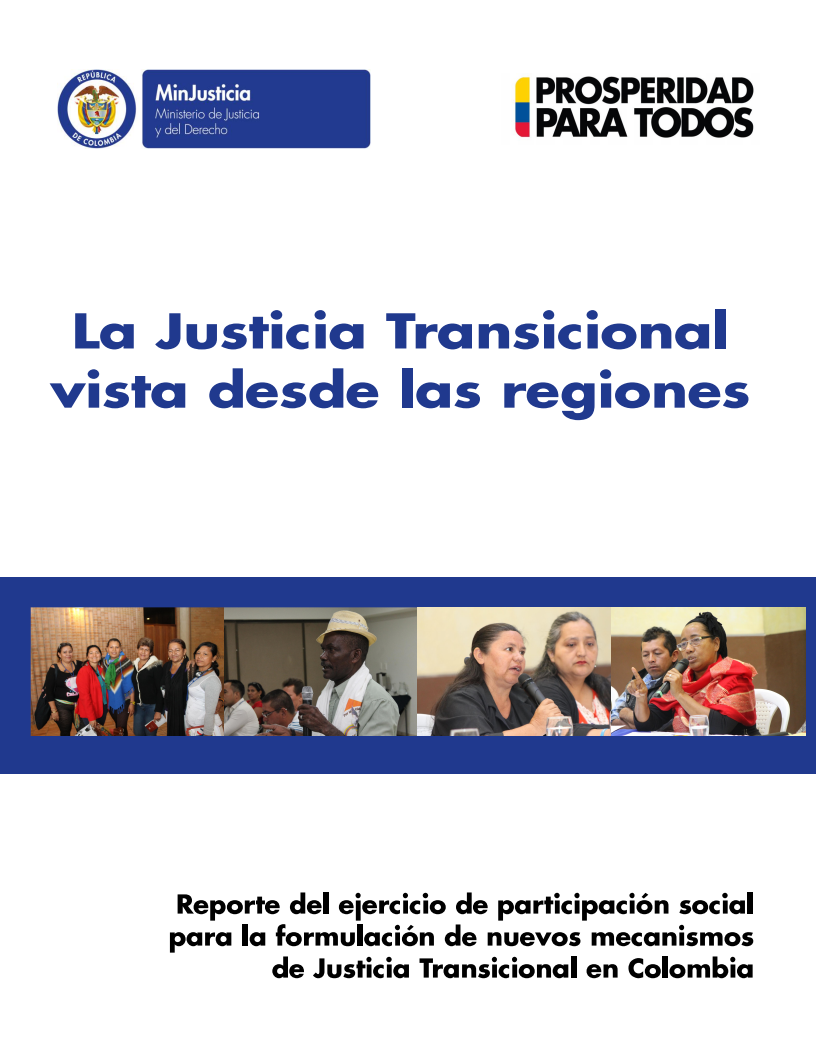 REPÚBLICA DE COLOMBIA

MinJusticia
Ministerio de Justicia
y del Derecho

PROSPERIDAD
PARA TODOS

La Justicia Transicional vista desde las regiones

Reporte del ejercicio de participación social
para la formulación de nuevos mecanismos
de Justicia Transicional en Colombia